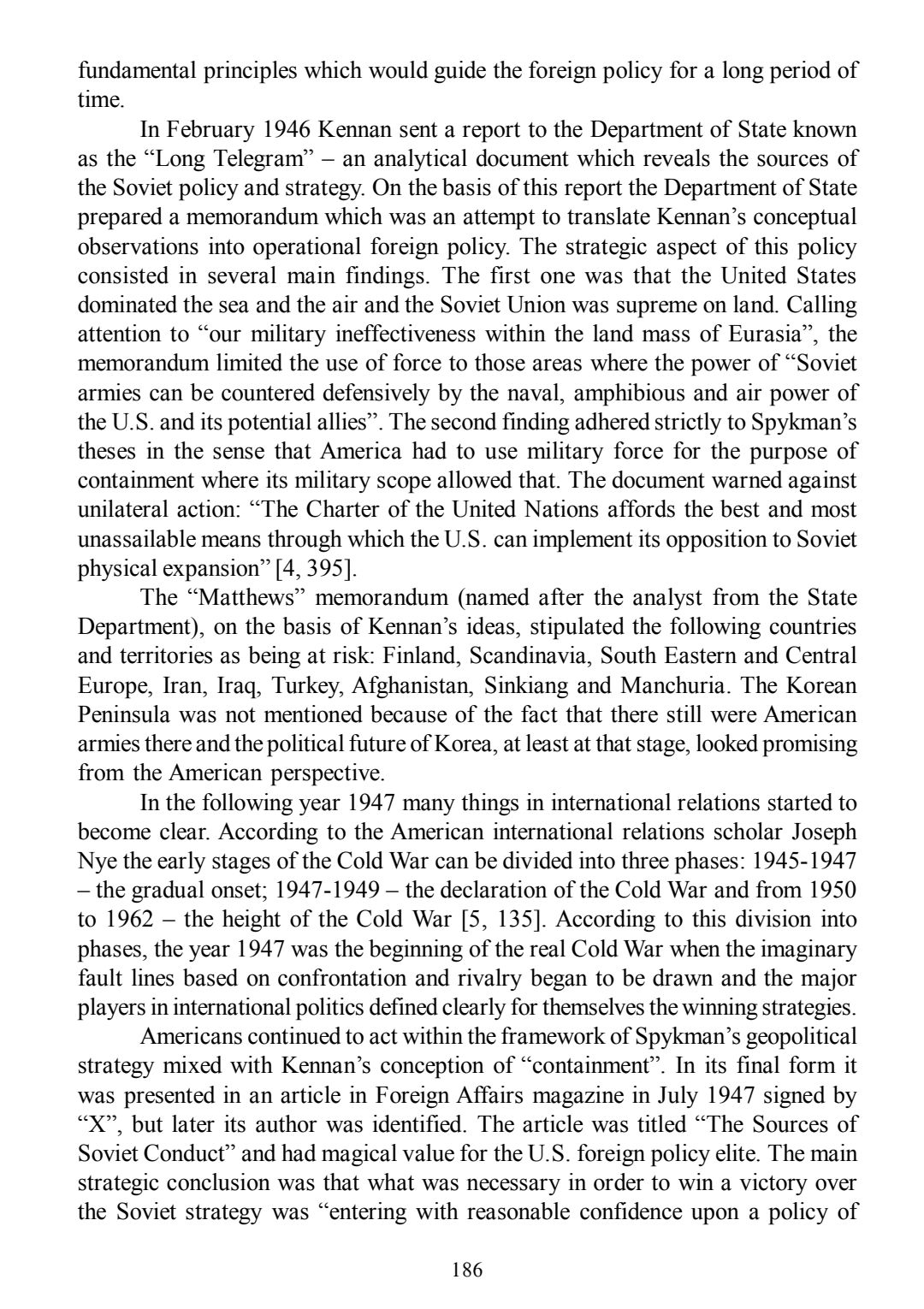 fundamental principles which would guide the foreign policy for a long period of time.

In February 1946 Kennan sent a report to the Department of State known as the “Long Telegram” – an analytical document which reveals the sources of the Soviet policy and strategy. On the basis of this report the Department of State prepared a memorandum which was an attempt to translate Kennan’s conceptual observations into operational foreign policy. The strategic aspect of this policy consisted in several main findings. The first one was that the United States dominated the sea and the air and the Soviet Union was supreme on land. Calling attention to “our military ineffectiveness within the land mass of Eurasia”, the memorandum limited the use of force to those areas where the power of “Soviet armies can be countered defensively by the naval, amphibious and air power of the U.S. and its potential allies”. The second finding adhered strictly to Spykman’s theses in the sense that America had to use military force for the purpose of containment where its military scope allowed that. The document warned against unilateral action: “The Charter of the United Nations affords the best and most unassailable means through which the U.S. can implement its opposition to Soviet physical expansion” [4, 395].

The “Matthews” memorandum (named after the analyst from the State Department), on the basis of Kennan’s ideas, stipulated the following countries and territories as being at risk: Finland, Scandinavia, South Eastern and Central Europe, Iran, Iraq, Turkey, Afghanistan, Sinkiang and Manchuria. The Korean Peninsula was not mentioned because of the fact that there still were American armies there and the political future of Korea, at least at that stage, looked promising from the American perspective.

In the following year 1947 many things in international relations started to become clear. According to the American international relations scholar Joseph Nye the early stages of the Cold War can be divided into three phases: 1945-1947 – the gradual onset; 1947-1949 – the declaration of the Cold War and from 1950 to 1962 – the height of the Cold War [5, 135]. According to this division into phases, the year 1947 was the beginning of the real Cold War when the imaginary fault lines based on confrontation and rivalry began to be drawn and the major players in international politics defined clearly for themselves the winning strategies.

Americans continued to act within the framework of Spykman’s geopolitical strategy mixed with Kennan’s conception of “containment”. In its final form it was presented in an article in Foreign Affairs magazine in July 1947 signed by “X”, but later its author was identified. The article was titled “The Sources of Soviet Conduct” and had magical value for the U.S. foreign policy elite. The main strategic conclusion was that what was necessary in order to win a victory over the Soviet strategy was “entering with reasonable confidence upon a policy of

186